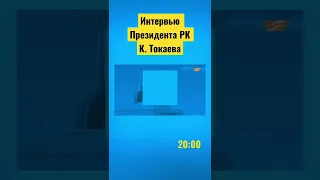 Интервью
Президента РК
К. Токаева

20:00